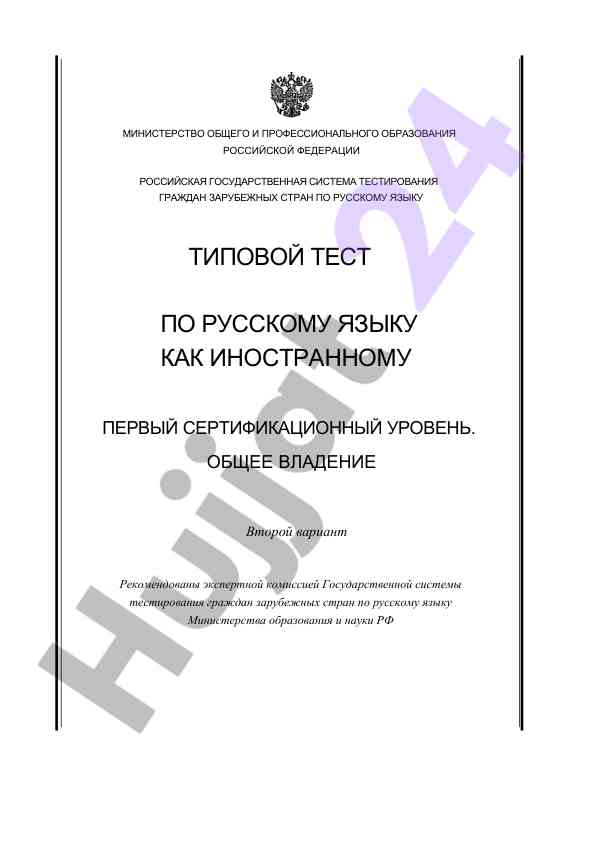 МИНИСТЕРСТВО ОБЩЕГО И ПРОФЕССИОНАЛЬНОГО ОБРАЗОВАНИЯ
РОССИЙСКОЙ ФЕДЕРАЦИИ

РОССИЙСКАЯ ГОСУДАРСТВЕННАЯ СИСТЕМА ТЕСТИРОВАНИЯ
ГРАЖДАН ЗАРУБЕЖНЫХ СТРАН ПО РУССКОМУ ЯЗЫКУ

ТИПОВОЙ ТЕСТ

ПО РУССКОМУ ЯЗЫКУ
КАК ИНОСТРАННОМУ

ПЕРВЫЙ СЕРТИФИКАЦИОННЫЙ УРОВЕНЬ.
ОБЩЕЕ ВЛАДЕНИЕ

Второй вариант

Рекомендованы экспертной комиссией Государственной системы тестирования граждан зарубежных стран по русскому языку Министерства образования и науки РФ

Hujjat24